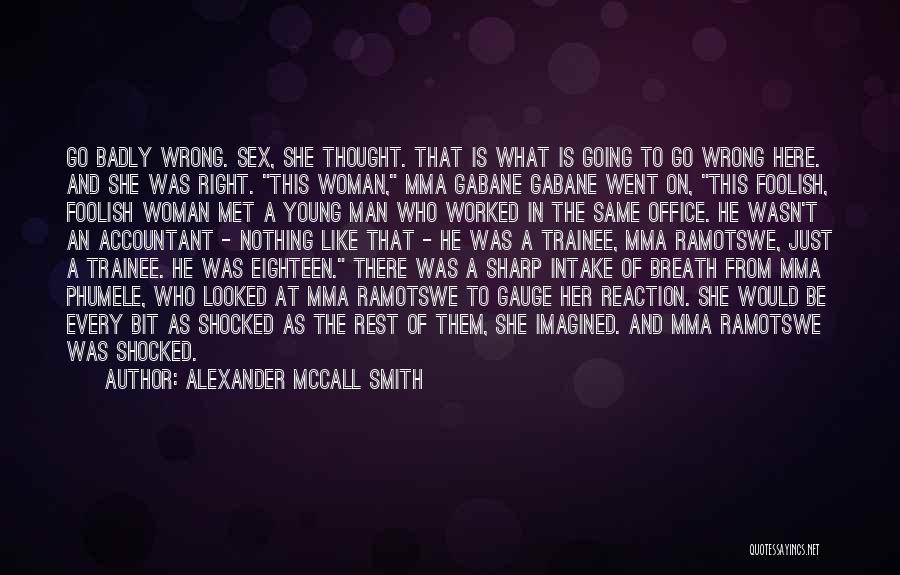 GO BADLY WRONG. SEX, SHE THOUGHT. THAT IS WHAT IS GOING TO GO WRONG HERE. AND SHE WAS RIGHT. "THIS WOMAN," MMA GABANE GABANE WENT ON, "THIS FOOLISH, FOOLISH WOMAN MET A YOUNG MAN WHO WORKED IN THE SAME OFFICE. HE WASN'T AN ACCOUNTANT - NOTHING LIKE THAT - HE WAS A TRAINEE, MMA RAMOTSWE, JUST A TRAINEE. HE WAS EIGHTEEN." THERE WAS A SHARP INTAKE OF BREATH FROM MMA PHUMELE, WHO LOOKED AT MMA RAMOTSWE TO GAUGE HER REACTION. SHE WOULD BE EVERY BIT AS SHOCKED AS THE REST OF THEM, SHE IMAGINED. AND MMA RAMOTSWE WAS SHOCKED.

AUTHOR: ALEXANDER MCCALL SMITH

QUOTESSAYINGS.NET